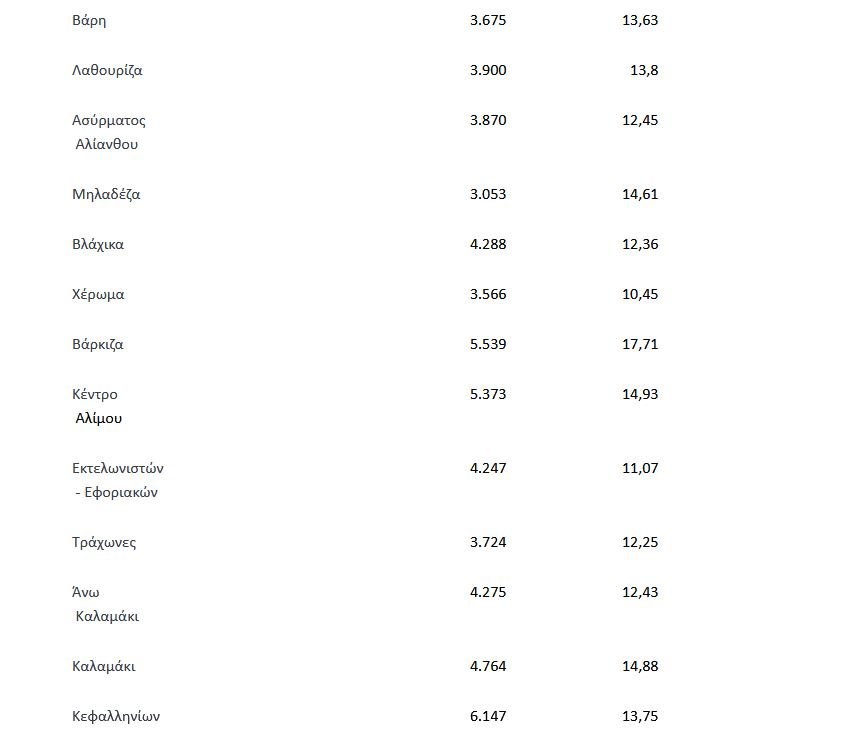 | | | |
|---|---|---|
| Βάρη | 3.675 | 13,63 |
| Λαθουρίζα | 3.900 | 13,8 |
| Ασύρματος Αλίανθου | 3.870 | 12,45 |
| Μηλαδέζα | 3.053 | 14,61 |
| Βλάχικα | 4.288 | 12,36 |
| Χέρωμα | 3.566 | 10,45 |
| Βάρκιζα | 5.539 | 17,71 |
| Κέντρο Αλίμου | 5.373 | 14,93 |
| Εκτελωνιστών - Εφοριακών | 4.247 | 11,07 |
| Τράχωνες | 3.724 | 12,25 |
| Άνω Καλαμάκι | 4.275 | 12,43 |
| Καλαμάκι | 4.764 | 14,88 |
| Κεφαλληνίων | 6.147 | 13,75 |